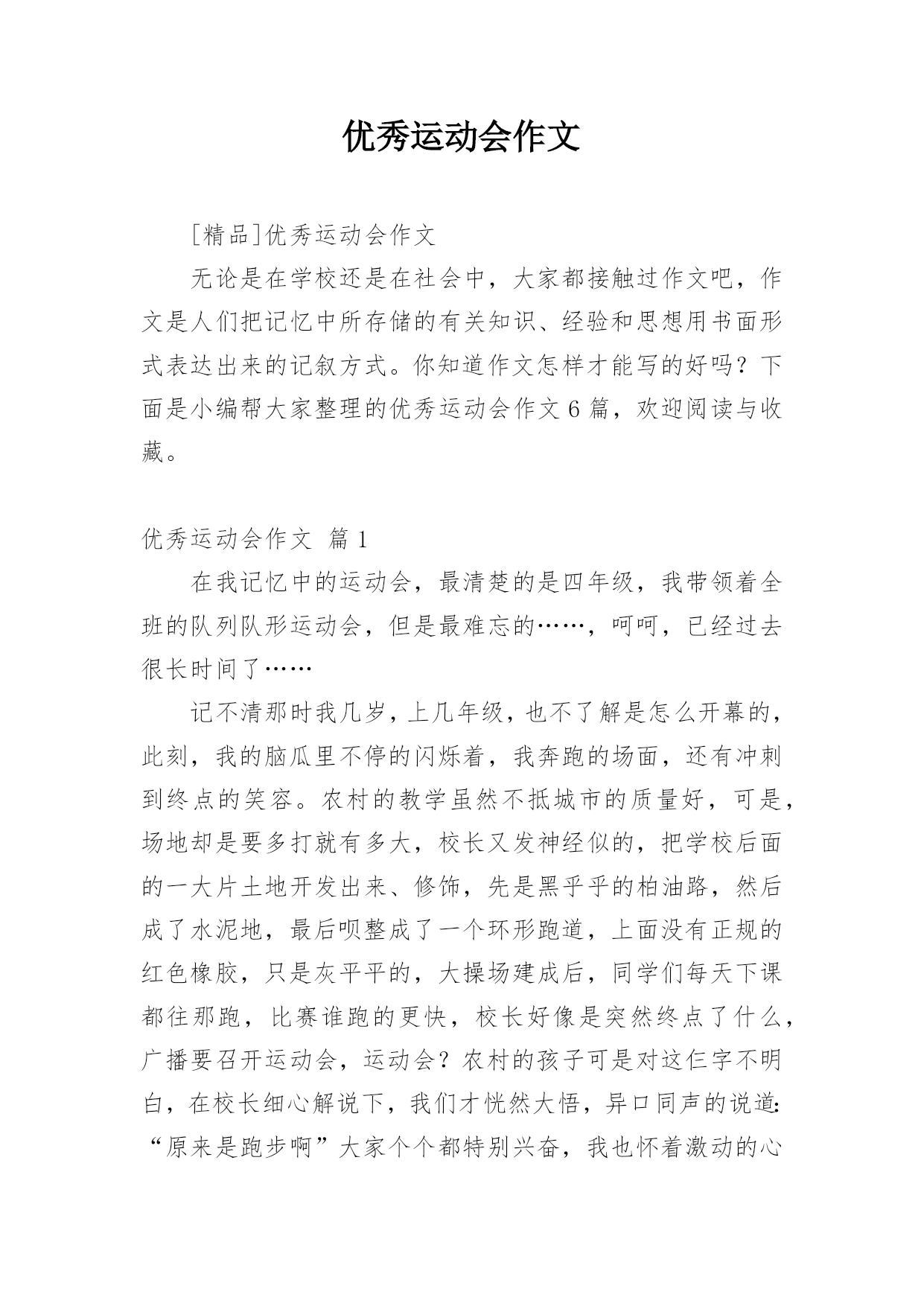 优秀运动会作文

[精品]优秀运动会作文

无论是在学校还是在社会中，大家都接触过作文吧，作文是人们把记忆中所存储的有关知识、经验和思想用书面形式表达出来的记叙方式。你知道作文怎样才能写的好吗？下面是小编帮大家整理的优秀运动会作文6篇，欢迎阅读与收藏。

优秀运动会作文 篇1

在我记忆中的运动会，最清楚的是四年级，我带领着全班的队列队形运动会，但是最难忘的……，呵呵，已经过去很长时间了……

记不清那时我几岁，上几年级，也不了解是怎么开幕的，此刻，我的脑瓜里不停的闪烁着，我奔跑的场面，还有冲刺到终点的笑容。农村的教学虽然不抵城市的质量好，可是，场地却是要多打就有多大，校长又发神经似的，把学校后面的一大片土地开发出来、修饰，先是黑乎乎的柏油路，然后成了水泥地，最后呗整成了一个环形跑道，上面没有正规的红色橡胶，只是灰平平的，大操场建成后，同学们每天下课都往那跑，比赛谁跑的更快，校长好像是突然终点了什么，广播要召开运动会，运动会？农村的孩子可是对这仨字不明白，在校长细心解说下，我们才恍然大悟，异口同声的说道：“原来是跑步啊”大家个个都特别兴奋，我也怀着激动的心